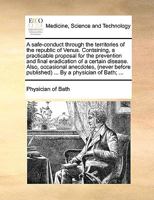 ECCO

Medicine, Science and Technology

A safe-conduct through the territories of the republic of Venus. Containing, a practicable proposal for the prevention and final eradication of a certain disease. Also, occasional anecdotes, (never before published) ... By a physician of Bath; ...

Physician of Bath